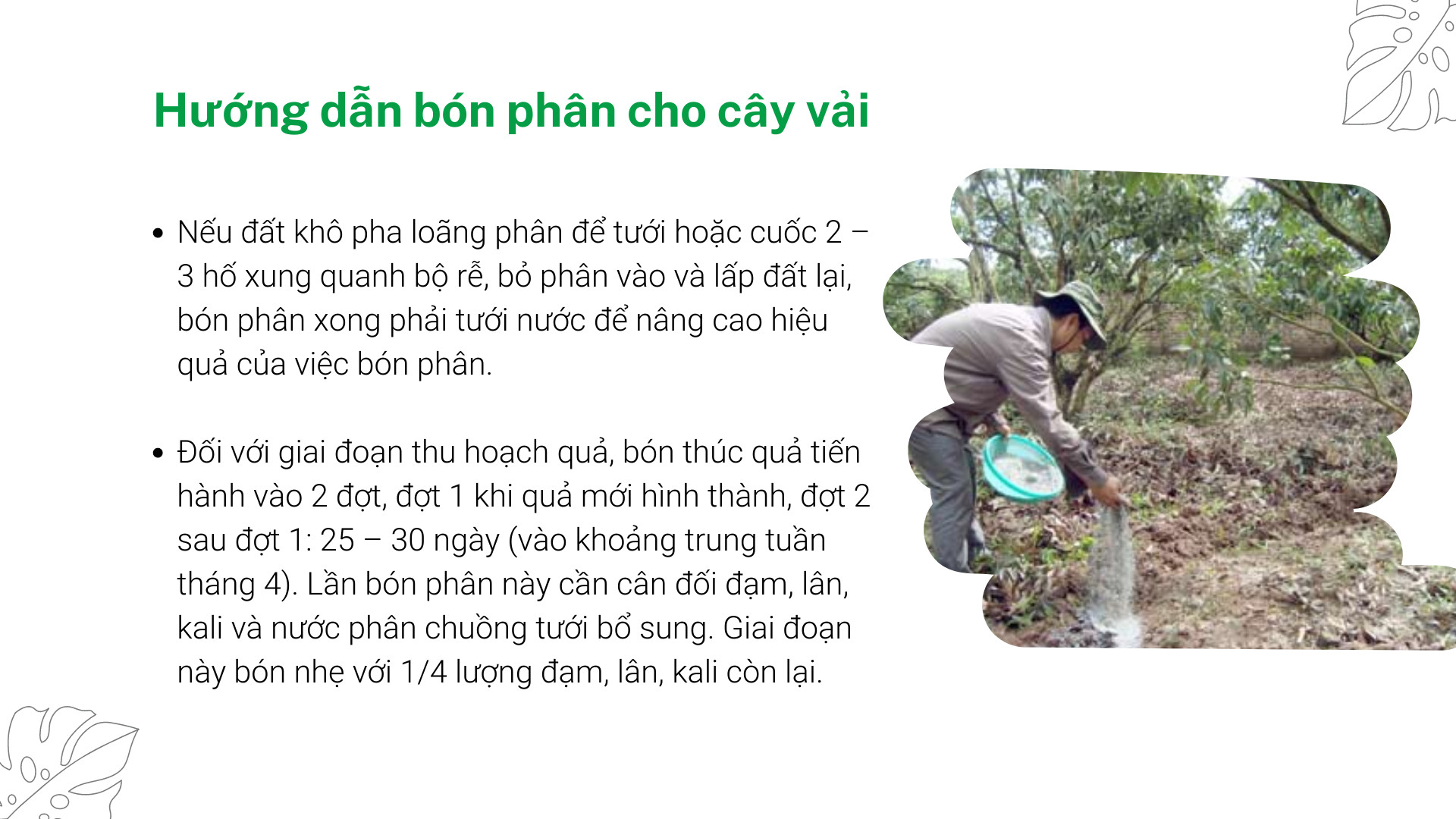 Hướng dẫn bón phân cho cây vải

• Nếu đất khô pha loãng phân để tưới hoặc cuốc 2 – 3 hố xung quanh bộ rễ, bỏ phân vào và lấp đất lại, bón phân xong phải tưới nước để nâng cao hiệu quả của việc bón phân.

• Đối với giai đoạn thu hoạch quả, bón thúc quả tiến hành vào 2 đợt, đợt 1 khi quả mới hình thành, đợt 2 sau đợt 1: 25 – 30 ngày (vào khoảng trung tuần tháng 4). Lần bón phân này cần cân đối đạm, lân, kali và nước phân chuồng tưới bổ sung. Giai đoạn này bón nhẹ với 1/4 lượng đạm, lân, kali còn lại.